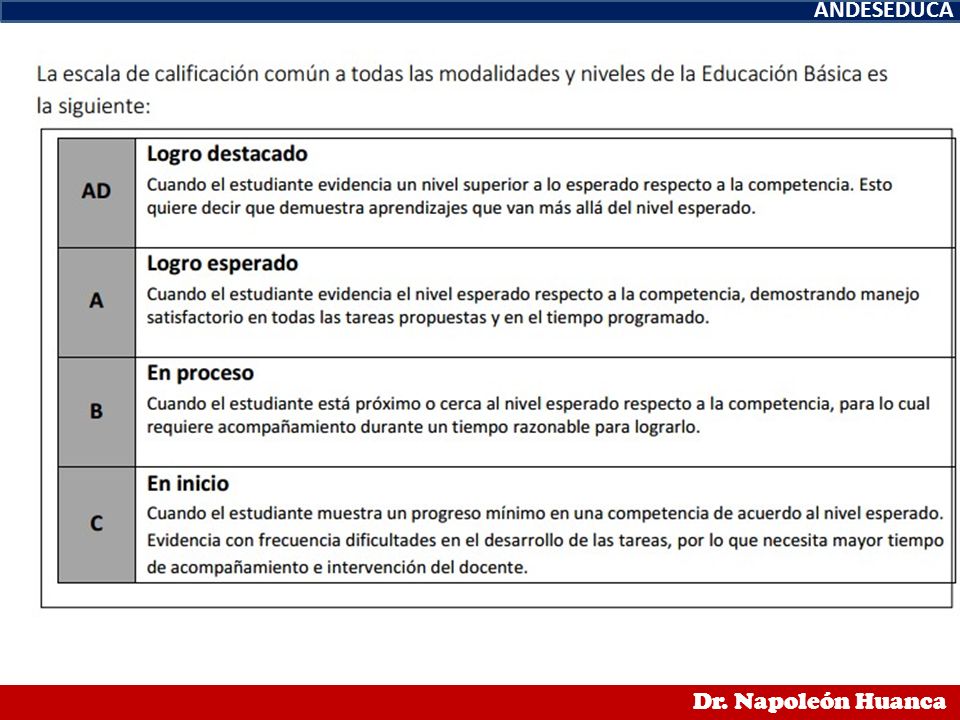 ANDESEDUCA

La escala de calificación común a todas las modalidades y niveles de la Educación Básica es la siguiente:

| | |
|---|---|
| AD | **Logro destacado** Cuando el estudiante evidencia un nivel superior a lo esperado respecto a la competencia. Esto quiere decir que demuestra aprendizajes que van más allá del nivel esperado. |
| A | **Logro esperado** Cuando el estudiante evidencia el nivel esperado respecto a la competencia, demostrando manejo satisfactorio en todas las tareas propuestas y en el tiempo programado. |
| B | **En proceso** Cuando el estudiante está próximo o cerca al nivel esperado respecto a la competencia, para lo cual requiere acompañamiento durante un tiempo razonable para lograrlo. |
| C | **En inicio** Cuando el estudiante muestra un progreso mínimo en una competencia de acuerdo al nivel esperado. Evidencia con frecuencia dificultades en el desarrollo de las tareas, por lo que necesita mayor tiempo de acompañamiento e intervención del docente. |

Dr. Napoleón Huanca